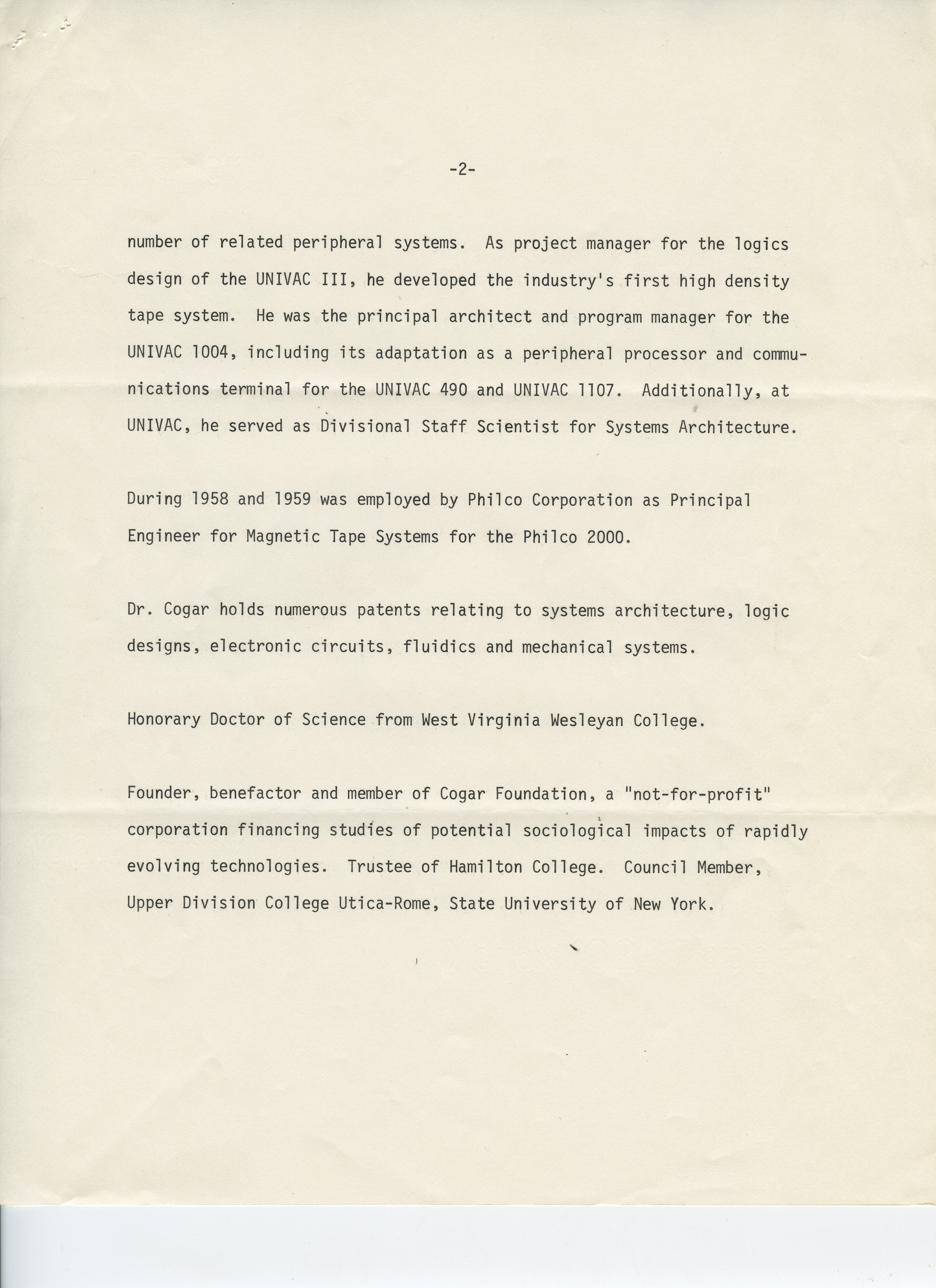 -2-

number of related peripheral systems. As project manager for the logics design of the UNIVAC III, he developed the industry's first high density tape system. He was the principal architect and program manager for the UNIVAC 1004, including its adaptation as a peripheral processor and communications terminal for the UNIVAC 490 and UNIVAC 1107. Additionally, at UNIVAC, he served as Divisional Staff Scientist for Systems Architecture.

During 1958 and 1959 was employed by Philco Corporation as Principal Engineer for Magnetic Tape Systems for the Philco 2000.

Dr. Cogar holds numerous patents relating to systems architecture, logic designs, electronic circuits, fluidics and mechanical systems.

Honorary Doctor of Science from West Virginia Wesleyan College.

Founder, benefactor and member of Cogar Foundation, a "not-for-profit" corporation financing studies of potential sociological impacts of rapidly evolving technologies. Trustee of Hamilton College. Council Member, Upper Division College Utica-Rome, State University of New York.